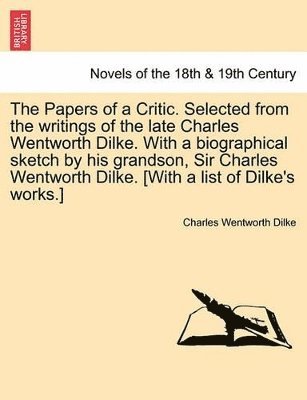 BRITISH LIBRARY

Novels of the 18th & 19th Century

The Papers of a Critic. Selected from the writings of the late Charles Wentworth Dilke. With a biographical sketch by his grandson, Sir Charles Wentworth Dilke. [With a list of Dilke's works.]

Charles Wentworth Dilke